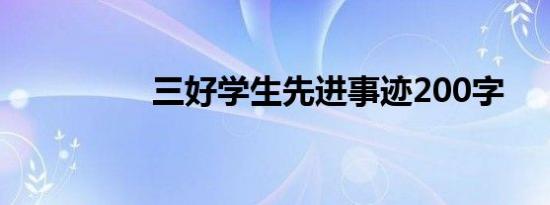 三好学生先进事迹200字